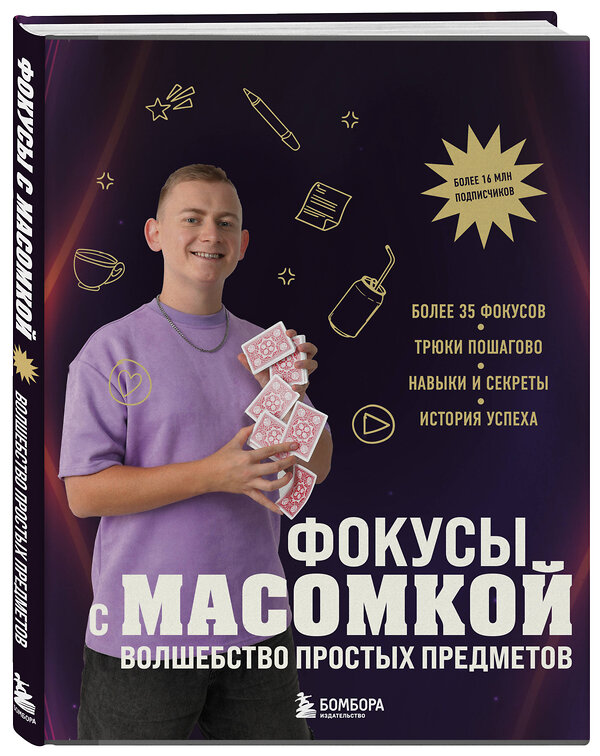 ФОКУСЫ С МАСОМКОЙ

ВОЛШЕБСТВО ПРОСТЫХ ПРЕДМЕТОВ

БОМБОРА

БОЛЕЕ 16 МЛН ПОДПИСЧИКОВ

БОЛЕЕ 35 ФОКУСОВ
ТРЮКИ ПОШАГОВО
НАВЫКИ И СЕКРЕТЫ
ИСТОРИЯ УСПЕХА

ФОКУСЫ С МАСОМКОЙ
ВОЛШЕБСТВО ПРОСТЫХ ПРЕДМЕТОВ

БОМБОРА
ИЗДАТЕЛЬСТВО